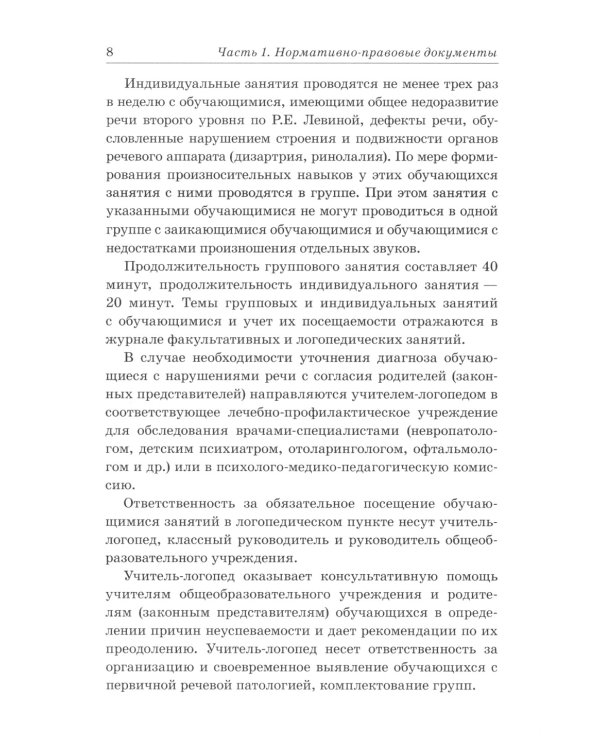 8 Часть 1. Нормативно-правовые документы

Индивидуальные занятия проводятся не менее трех раз в неделю с обучающимися, имеющими общее недоразвитие речи второго уровня по Р.Е. Левиной, дефекты речи, обусловленные нарушением строения и подвижности органов речевого аппарата (дизартрия, ринолалия). По мере формирования произносительных навыков у этих обучающихся занятия с ними проводятся в группе. При этом занятия с указанными обучающимися не могут проводиться в одной группе с заикающимися обучающимися и обучающимися с недостатками произношения отдельных звуков.

Продолжительность группового занятия составляет 40 минут, продолжительность индивидуального занятия — 20 минут. Темы групповых и индивидуальных занятий с обучающимися и учет их посещаемости отражаются в журнале факультативных и логопедических занятий.

В случае необходимости уточнения диагноза обучающиеся с нарушениями речи с согласия родителей (законных представителей) направляются учителем-логопедом в соответствующее лечебно-профилактическое учреждение для обследования врачами-специалистами (невропатологом, детским психиатром, отоларингологом, офтальмологом и др.) или в психолого-медико-педагогическую комиссию.

Ответственность за обязательное посещение обучающимися занятий в логопедическом пункте несут учитель-логопед, классный руководитель и руководитель общеобразовательного учреждения.

Учитель-логопед оказывает консультативную помощь учителям общеобразовательного учреждения и родителям (законным представителям) обучающихся в определении причин неуспеваемости и дает рекомендации по их преодолению. Учитель-логопед несет ответственность за организацию и своевременное выявление обучающихся с первичной речевой патологией, комплектование групп.